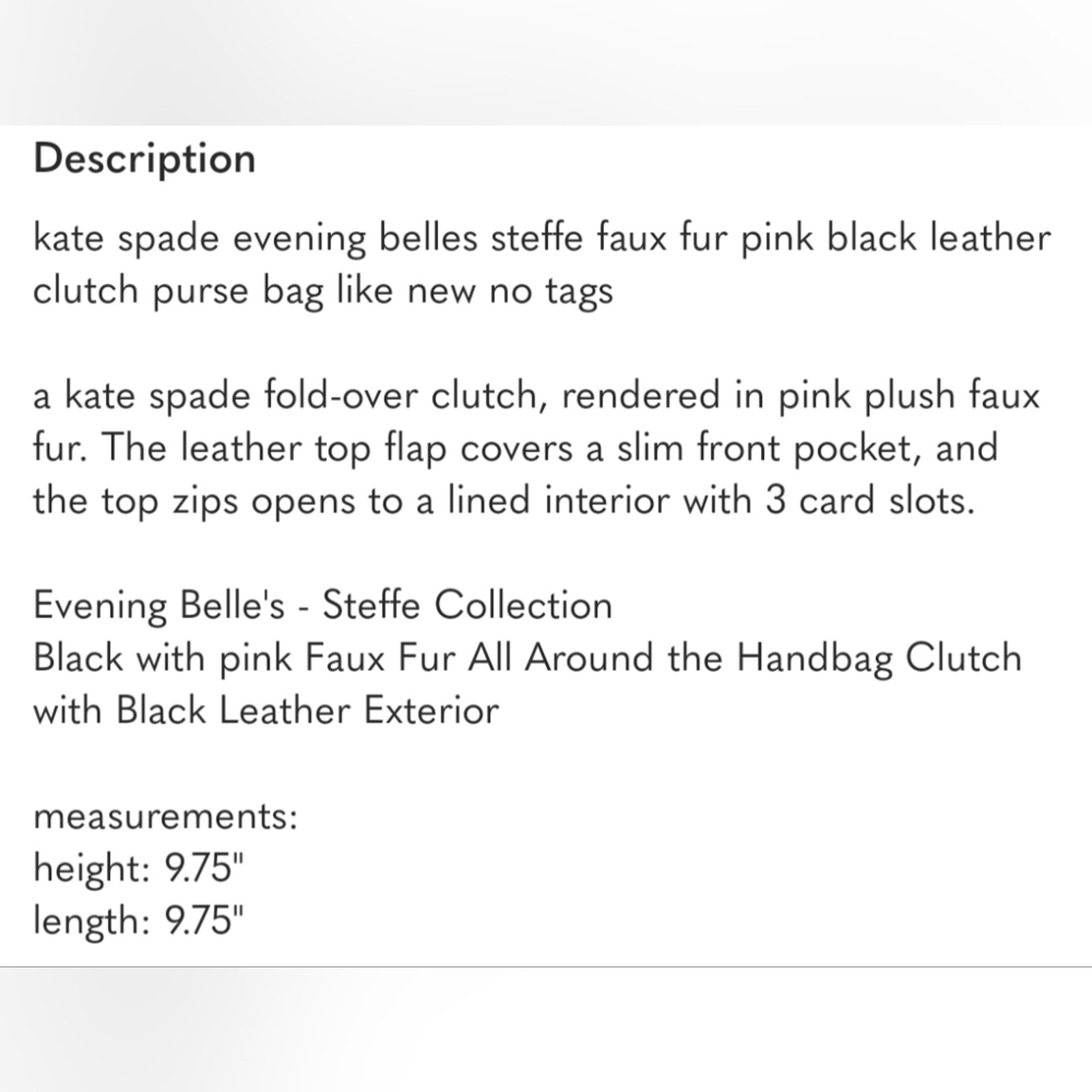 Description

kate spade evening belles steffe faux fur pink black leather clutch purse bag like new no tags

a kate spade fold-over clutch, rendered in pink plush faux fur. The leather top flap covers a slim front pocket, and the top zips opens to a lined interior with 3 card slots.

Evening Belle's - Steffe Collection
Black with pink Faux Fur All Around the Handbag Clutch with Black Leather Exterior

measurements:
height: 9.75"
length: 9.75"